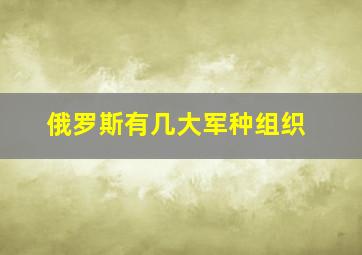 俄罗斯有几大军种组织